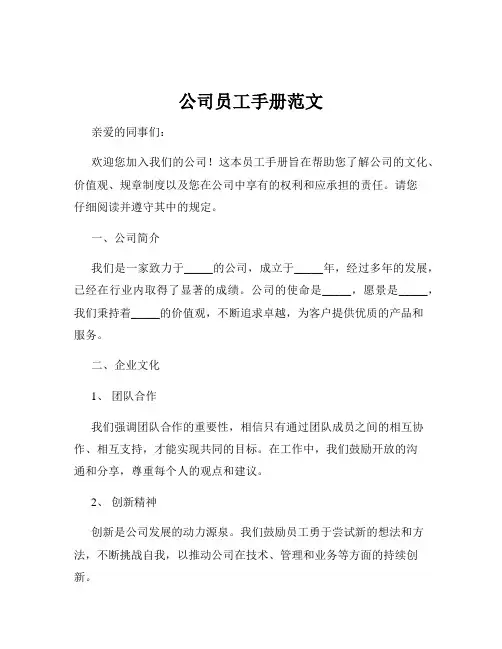 公司员工手册范文

亲爱的同事们：

欢迎您加入我们的公司！这本员工手册旨在帮助您了解公司的文化、价值观、规章制度以及您在公司中享有的权利和应承担的责任。请您仔细阅读并遵守其中的规定。

一、公司简介

我们是一家致力于_____的公司，成立于_____年，经过多年的发展，已经在行业内取得了显著的成绩。公司的使命是_____，愿景是_____，我们秉持着_____的价值观，不断追求卓越，为客户提供优质的产品和服务。

二、企业文化

1、团队合作

我们强调团队合作的重要性，相信只有通过团队成员之间的相互协作、相互支持，才能实现共同的目标。在工作中，我们鼓励开放的沟通和分享，尊重每个人的观点和建议。

2、创新精神

创新是公司发展的动力源泉。我们鼓励员工勇于尝试新的想法和方法，不断挑战自我，以推动公司在技术、管理和业务等方面的持续创新。